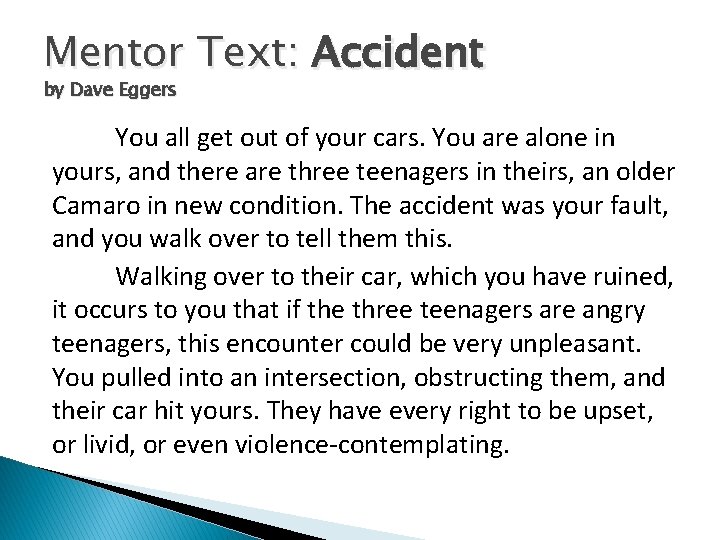 Mentor Text: Accident
by Dave Eggers

You all get out of your cars. You are alone in yours, and there are three teenagers in theirs, an older Camaro in new condition. The accident was your fault, and you walk over to tell them this.

Walking over to their car, which you have ruined, it occurs to you that if the three teenagers are angry teenagers, this encounter could be very unpleasant. You pulled into an intersection, obstructing them, and their car hit yours. They have every right to be upset, or livid, or even violence-contemplating.